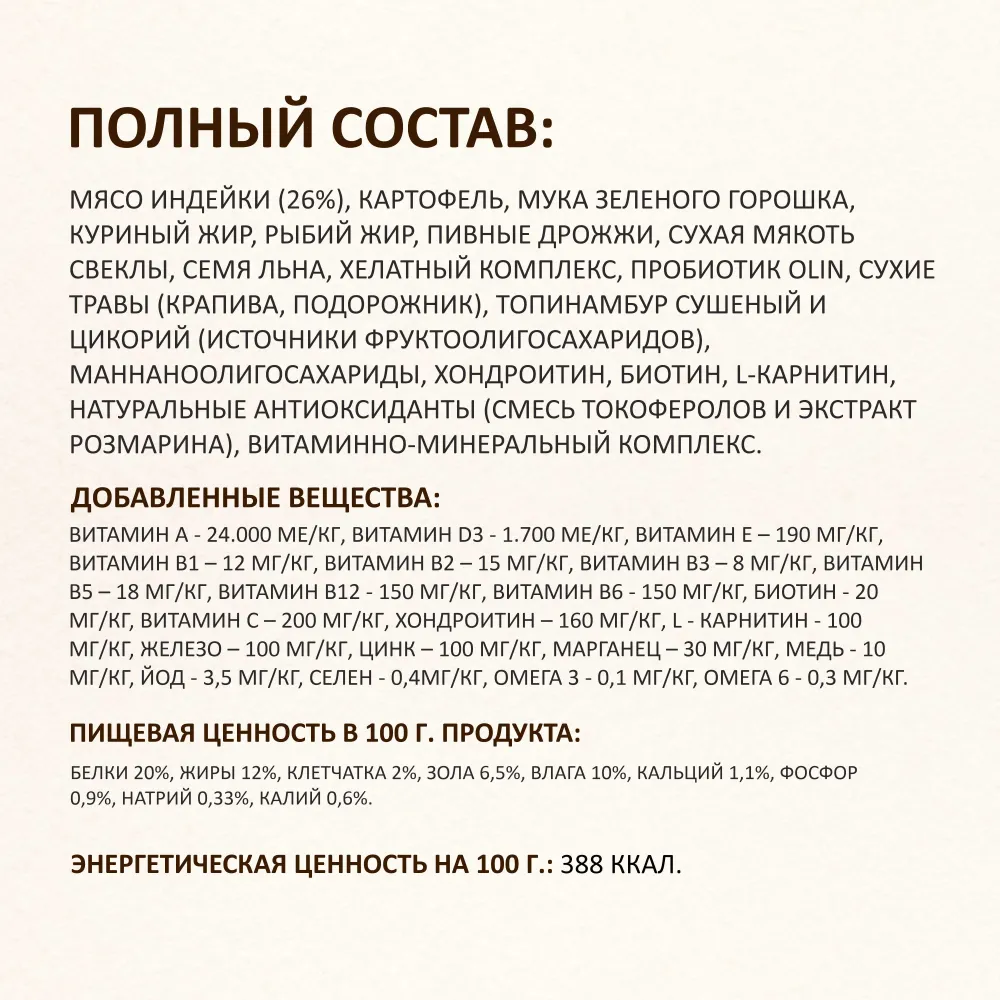 ПОЛНЫЙ СОСТАВ:

МЯСО ИНДЕЙКИ (26%), КАРТОФЕЛЬ, МУКА ЗЕЛЕНОГО ГОРОШКА, КУРИНЫЙ ЖИР, РЫБИЙ ЖИР, ПИВНЫЕ ДРОЖЖИ, СУХАЯ МЯКОТЬ СВЕКЛЫ, СЕМЯ ЛЬНА, ХЕЛАТНЫЙ КОМПЛЕКС, ПРОБИОТИК OLIN, СУХИЕ ТРАВЫ (КРАПИВА, ПОДОРОЖНИК), ТОПИНАМБУР СУШЕНЫЙ И ЦИКОРИЙ (ИСТОЧНИКИ ФРУКТООЛИГОСАХАРИДОВ), МАННАНООЛИГОСАХАРИДЫ, ХОНДРОИТИН, БИОТИН, L-КАРНИТИН, НАТУРАЛЬНЫЕ АНТИОКСИДАНТЫ (СМЕСЬ ТОКОФЕРОЛОВ И ЭКСТРАКТ РОЗМАРИНА), ВИТАМИННО-МИНЕРАЛЬНЫЙ КОМПЛЕКС.

ДОБАВЛЕННЫЕ ВЕЩЕСТВА:

ВИТАМИН А - 24.000 МЕ/КГ, ВИТАМИН D3 - 1.700 МЕ/КГ, ВИТАМИН Е – 190 МГ/КГ, ВИТАМИН В1 – 12 МГ/КГ, ВИТАМИН В2 – 15 МГ/КГ, ВИТАМИН В3 – 8 МГ/КГ, ВИТАМИН В5 – 18 МГ/КГ, ВИТАМИН В12 - 150 МГ/КГ, ВИТАМИН В6 - 150 МГ/КГ, БИОТИН - 20 МГ/КГ, ВИТАМИН С – 200 МГ/КГ, ХОНДРОИТИН – 160 МГ/КГ, L - КАРНИТИН - 100 МГ/КГ, ЖЕЛЕЗО – 100 МГ/КГ, ЦИНК – 100 МГ/КГ, МАРГАНЕЦ – 30 МГ/КГ, МЕДЬ - 10 МГ/КГ, ЙОД - 3,5 МГ/КГ, СЕЛЕН - 0,4МГ/КГ, ОМЕГА 3 - 0,1 МГ/КГ, ОМЕГА 6 - 0,3 МГ/КГ.

ПИЩЕВАЯ ЦЕННОСТЬ В 100 Г. ПРОДУКТА:

БЕЛКИ 20%, ЖИРЫ 12%, КЛЕТЧАТКА 2%, ЗОЛА 6,5%, ВЛАГА 10%, КАЛЬЦИЙ 1,1%, ФОСФОР 0,9%, НАТРИЙ 0,33%, КАЛИЙ 0,6%.

ЭНЕРГЕТИЧЕСКАЯ ЦЕННОСТЬ НА 100 Г.: 388 ККАЛ.